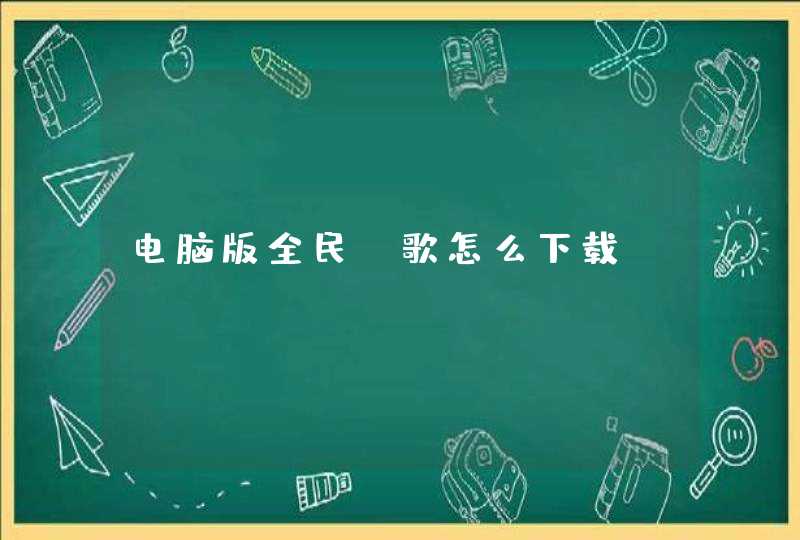 电脑版全民 歌怎么下载